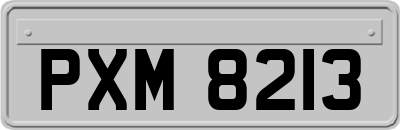 PXM 8213